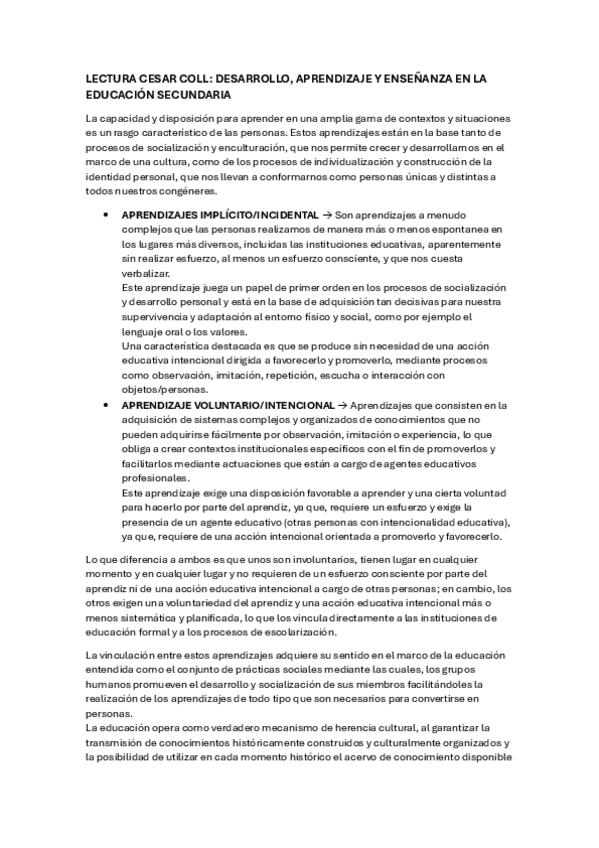 LECTURA CESAR COLL: DESARROLLO, APRENDIZAJE Y ENSEÑANZA EN LA EDUCACIÓN SECUNDARIA

La capacidad y disposición para aprender en una amplia gama de contextos y situaciones es un rasgo característico de las personas. Estos aprendizajes están en la base tanto de procesos de socialización y enculturación, que nos permite crecer y desarrollarnos en el marco de una cultura, como de los procesos de individualización y construcción de la identidad personal, que nos llevan a conformarnos como personas únicas y distintas a todos nuestros congéneres.

• APRENDIZAJES IMPLÍCITO/INCIDENTAL → Son aprendizajes a menudo complejos que las personas realizamos de manera más o menos espontanea en los lugares más diversos, incluidas las instituciones educativas, aparentemente sin realizar esfuerzo, al menos un esfuerzo consciente, y que nos cuesta verbalizar.
Este aprendizaje juega un papel de primer orden en los procesos de socialización y desarrollo personal y está en la base de adquisición tan decisivas para nuestra supervivencia y adaptación al entorno físico y social, como por ejemplo el lenguaje oral o los valores.
Una característica destacada es que se produce sin necesidad de una acción educativa intencional dirigida a favorecerlo y promoverlo, mediante procesos como observación, imitación, repetición, escucha o interacción con objetos/personas.
• APRENDIZAJE VOLUNTARIO/INTENCIONAL → Aprendizajes que consisten en la adquisición de sistemas complejos y organizados de conocimientos que no pueden adquirirse fácilmente por observación, imitación o experiencia, lo que obliga a crear contextos institucionales específicos con el fin de promoverlos y facilitarlos mediante actuaciones que están a cargo de agentes educativos profesionales.
Este aprendizaje exige una disposición favorable a aprender y una cierta voluntad para hacerlo por parte del aprendiz, ya que, requiere un esfuerzo y exige la presencia de un agente educativo (otras personas con intencionalidad educativa), ya que, requiere de una acción intencional orientada a promoverlo y favorecerlo.

Lo que diferencia a ambos es que unos son involuntarios, tienen lugar en cualquier momento y en cualquier lugar y no requieren de un esfuerzo consciente por parte del aprendiz ni de una acción educativa intencional a cargo de otras personas; en cambio, los otros exigen una voluntariedad del aprendiz y una acción educativa intencional más o menos sistemática y planificada, lo que los vincula directamente a las instituciones de educación formal y a los procesos de escolarización.

La vinculación entre estos aprendizajes adquiere su sentido en el marco de la educación entendida como el conjunto de prácticas sociales mediante las cuales, los grupos humanos promueven el desarrollo y socialización de sus miembros facilitándoles la realización de los aprendizajes de todo tipo que son necesarios para convertirse en personas.
La educación opera como verdadero mecanismo de herencia cultural, al garantizar la transmisión de conocimientos históricamente construidos y culturalmente organizados y la posibilidad de utilizar en cada momento histórico el acervo de conocimiento disponible